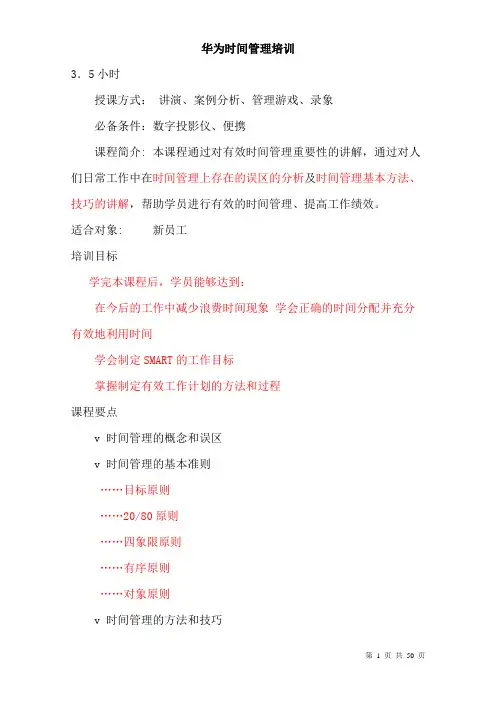 华为时间管理培训

3．5 小时

授课方式： 讲演、案例分析、管理游戏、录象

必备条件：数字投影仪、便携

课程简介：本课程通过对有效时间管理重要性的讲解，通过对人们日常工作中在时间管理上存在的误区的分析及时间管理基本方法、技巧的讲解，帮助学员进行有效的时间管理、提高工作绩效。

适合对象： 新员工

培训目标

学完本课程后，学员能够达到：

在今后的工作中减少浪费时间现象 学会正确的时间分配并充分有效地利用时间

学会制定 SMART 的工作目标

掌握制定有效工作计划的方法和过程

课程要点

v 时间管理的概念和误区

v 时间管理的基本准则

……目标原则

……20/80 原则

……四象限原则

……有序原则

……对象原则

v 时间管理的方法和技巧

第 1 页 共 50 页